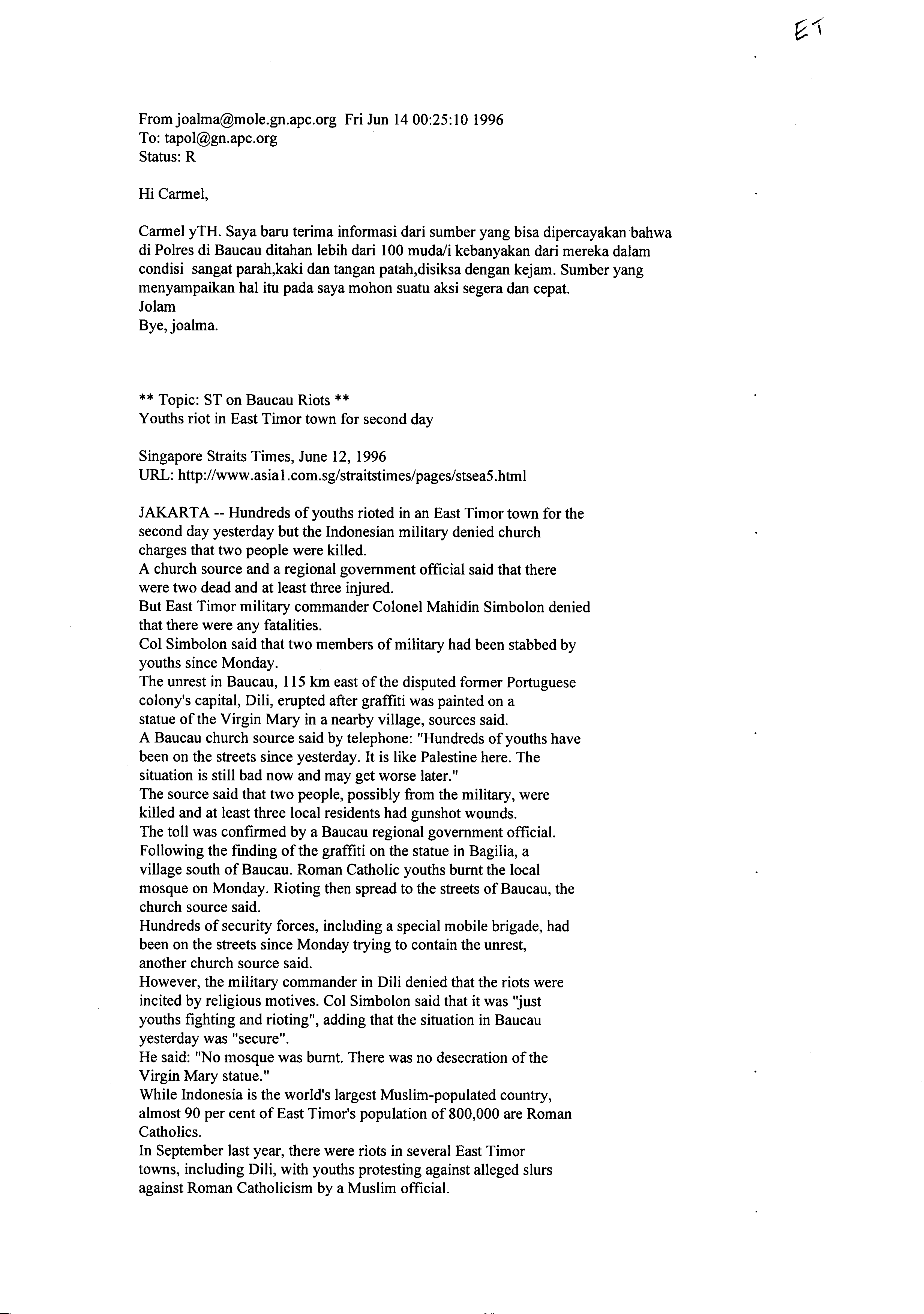 ET

From joalma@mole.gn.apc.org Fri Jun 14 00:25:10 1996
To: tapol@gn.apc.org
Status: R

Hi Carmel,

Carmel yTH. Saya baru terima informasi dari sumber yang bisa dipercayakan bahwa di Polres di Baucau ditahan lebih dari 100 muda/i kebanyakan dari mereka dalam condisi sangat parah,kaki dan tangan patah,disiksa dengan kejam. Sumber yang menyampaikan hal itu pada saya mohon suatu aksi segera dan cepat.
Jolam
Bye, joalma.

** Topic: ST on Baucau Riots **
Youths riot in East Timor town for second day

Singapore Straits Times, June 12, 1996
URL: http://www.asia1.com.sg/straitstimes/pages/stsea5.html

JAKARTA -- Hundreds of youths rioted in an East Timor town for the second day yesterday but the Indonesian military denied church charges that two people were killed.
A church source and a regional government official said that there were two dead and at least three injured.
But East Timor military commander Colonel Mahidin Simbolon denied that there were any fatalities.
Col Simbolon said that two members of military had been stabbed by youths since Monday.
The unrest in Baucau, 115 km east of the disputed former Portuguese colony's capital, Dili, erupted after graffiti was painted on a statue of the Virgin Mary in a nearby village, sources said.
A Baucau church source said by telephone: "Hundreds of youths have been on the streets since yesterday. It is like Palestine here. The situation is still bad now and may get worse later."
The source said that two people, possibly from the military, were killed and at least three local residents had gunshot wounds.
The toll was confirmed by a Baucau regional government official.
Following the finding of the graffiti on the statue in Bagilia, a village south of Baucau. Roman Catholic youths burnt the local mosque on Monday. Rioting then spread to the streets of Baucau, the church source said.
Hundreds of security forces, including a special mobile brigade, had been on the streets since Monday trying to contain the unrest, another church source said.
However, the military commander in Dili denied that the riots were incited by religious motives. Col Simbolon said that it was "just youths fighting and rioting", adding that the situation in Baucau yesterday was "secure".
He said: "No mosque was burnt. There was no desecration of the Virgin Mary statue."
While Indonesia is the world's largest Muslim-populated country, almost 90 per cent of East Timor's population of 800,000 are Roman Catholics.
In September last year, there were riots in several East Timor towns, including Dili, with youths protesting against alleged slurs against Roman Catholicism by a Muslim official.